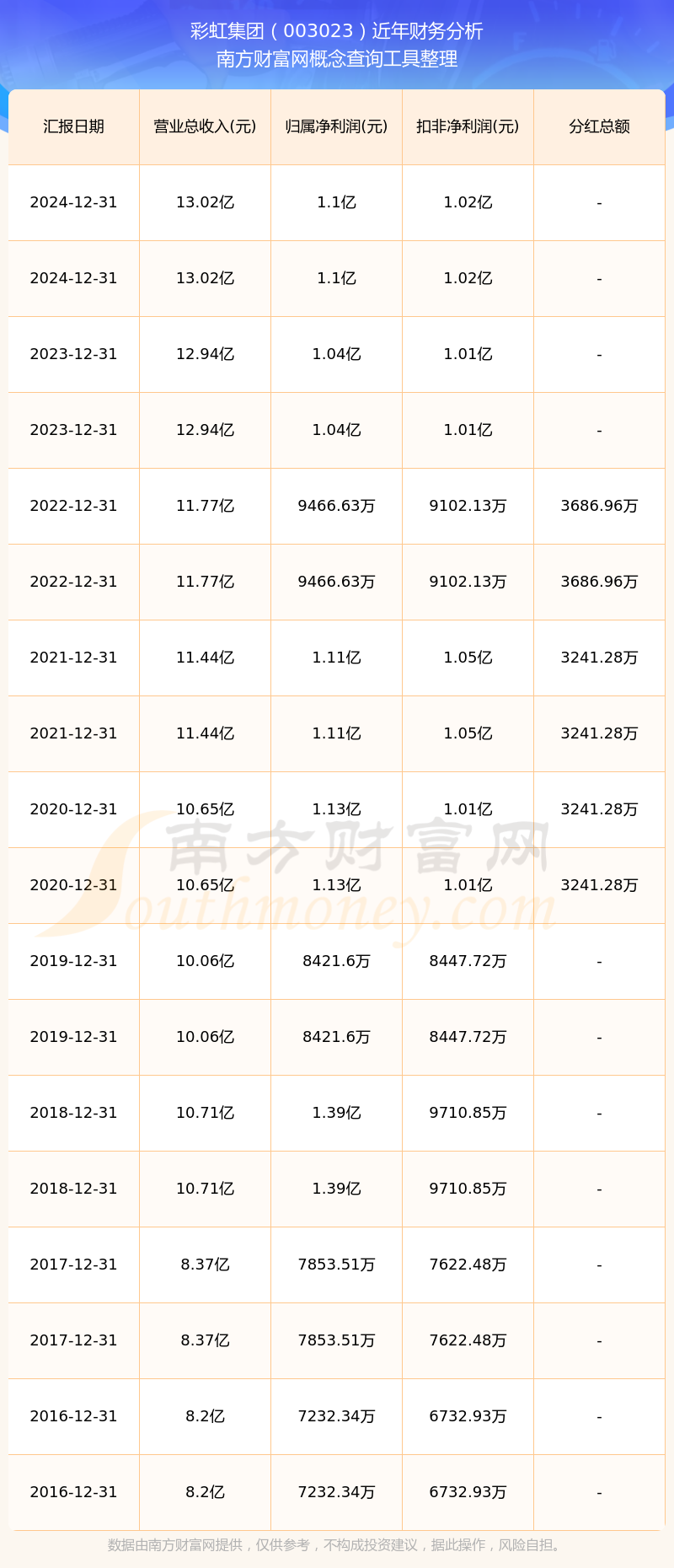 彩虹集团（003023）近年财务分析
南方财富网概念查询工具整理

| 汇报日期 | 营业总收入(元) | 归属净利润(元) | 扣非净利润(元) | 分红总额 |
|---|---|---|---|---|
| 2024-12-31 | 13.02亿 | 1.1亿 | 1.02亿 | - |
| 2024-12-31 | 13.02亿 | 1.1亿 | 1.02亿 | - |
| 2023-12-31 | 12.94亿 | 1.04亿 | 1.01亿 | - |
| 2023-12-31 | 12.94亿 | 1.04亿 | 1.01亿 | - |
| 2022-12-31 | 11.77亿 | 9466.63万 | 9102.13万 | 3686.96万 |
| 2022-12-31 | 11.77亿 | 9466.63万 | 9102.13万 | 3686.96万 |
| 2021-12-31 | 11.44亿 | 1.11亿 | 1.05亿 | 3241.28万 |
| 2021-12-31 | 11.44亿 | 1.11亿 | 1.05亿 | 3241.28万 |
| 2020-12-31 | 10.65亿 | 1.13亿 | 1.01亿 | 3241.28万 |
| 2020-12-31 | 10.65亿 | 1.13亿 | 1.01亿 | 3241.28万 |
| 2019-12-31 | 10.06亿 | 8421.6万 | 8447.72万 | - |
| 2019-12-31 | 10.06亿 | 8421.6万 | 8447.72万 | - |
| 2018-12-31 | 10.71亿 | 1.39亿 | 9710.85万 | - |
| 2018-12-31 | 10.71亿 | 1.39亿 | 9710.85万 | - |
| 2017-12-31 | 8.37亿 | 7853.51万 | 7622.48万 | - |
| 2017-12-31 | 8.37亿 | 7853.51万 | 7622.48万 | - |
| 2016-12-31 | 8.2亿 | 7232.34万 | 6732.93万 | - |
| 2016-12-31 | 8.2亿 | 7232.34万 | 6732.93万 | - |

南方财富网
Southmoney.com

数据由南方财富网提供，仅供参考，不构成投资建议，据此操作，风险自担。